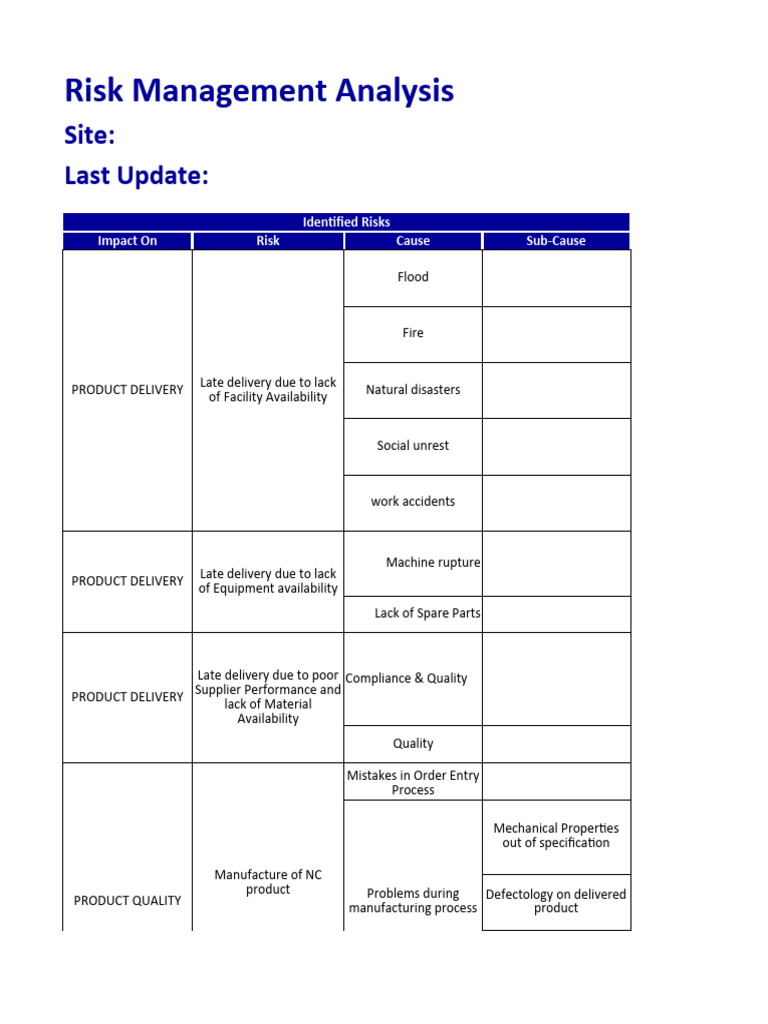 Risk Management Analysis

Site:

Last Update:

| Identified Risks | | | |
|---|---|---|---|
| Impact On | Risk | Cause | Sub-Cause |
| PRODUCT DELIVERY | Late delivery due to lack of Facility Availability | Flood | |
| | | Fire | |
| | | Natural disasters | |
| | | Social unrest | |
| | | work accidents | |
| PRODUCT DELIVERY | Late delivery due to lack of Equipment availability | Machine rupture | |
| | | Lack of Spare Parts | |
| PRODUCT DELIVERY | Late delivery due to poor Supplier Performance and lack of Material Availability | Compliance & Quality | |
| | | Quality | |
| PRODUCT QUALITY | Manufacture of NC product | Mistakes in Order Entry Process | |
| | | Problems during manufacturing process | Mechanical Properties out of specification |
| | | | Defectology on delivered product |